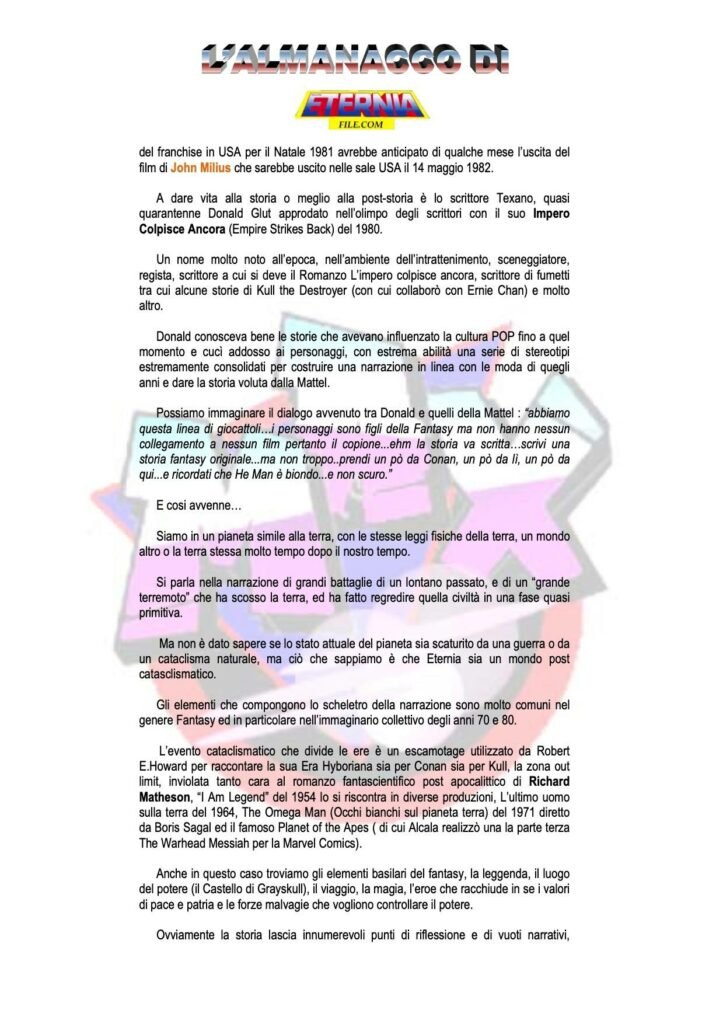 L'ALMANACCO DI
ETERNIA
FILE.COM

del franchise in USA per il Natale 1981 avrebbe anticipato di qualche mese l'uscita del film di John Milius che sarebbe uscito nelle sale USA il 14 maggio 1982.

A dare vita alla storia o meglio alla post-storia è lo scrittore Texano, quasi quarantenne Donald Glut approdato nell'olimpo degli scrittori con il suo Impero Colpisce Ancora (Empire Strikes Back) del 1980.

Un nome molto noto all'epoca, nell'ambiente dell'intrattenimento, sceneggiatore, regista, scrittore a cui si deve il Romanzo L'impero colpisce ancora, scrittore di fumetti tra cui alcune storie di Kull the Destroyer (con cui collaborò con Ernie Chan) e molto altro.

Donald conosceva bene le storie che avevano influenzato la cultura POP fino a quel momento e cucì addosso ai personaggi, con estrema abilità una serie di stereotipi estremamente consolidati per costruire una narrazione in linea con le moda di quegli anni e dare la storia voluta dalla Mattel.

Possiamo immaginare il dialogo avvenuto tra Donald e quelli della Mattel : "abbiamo questa linea di giocattoli…i personaggi sono figli della Fantasy ma non hanno nessun collegamento a nessun film pertanto il copione...ehm la storia va scritta…scrivi una storia fantasy originale...ma non troppo..prendi un pò da Conan, un pò da lì, un pò da qui...e ricordati che He Man è biondo...e non scuro."

E così avvenne…

Siamo in un pianeta simile alla terra, con le stesse leggi fisiche della terra, un mondo altro o la terra stessa molto tempo dopo il nostro tempo.

Si parla nella narrazione di grandi battaglie di un lontano passato, e di un "grande terremoto" che ha scosso la terra, ed ha fatto regredire quella civiltà in una fase quasi primitiva.

Ma non è dato sapere se lo stato attuale del pianeta sia scaturito da una guerra o da un cataclisma naturale, ma ciò che sappiamo è che Eternia sia un mondo post catasclismatico.

Gli elementi che compongono lo scheletro della narrazione sono molto comuni nel genere Fantasy ed in particolare nell'immaginario collettivo degli anni 70 e 80.

L'evento cataclismatico che divide le ere è un escamotage utilizzato da Robert E.Howard per raccontare la sua Era Hyboriana sia per Conan sia per Kull, la zona out limit, inviolata tanto cara al romanzo fantascientifico post apocalittico di Richard Matheson, "I Am Legend" del 1954 lo si riscontra in diverse produzioni, L'ultimo uomo sulla terra del 1964, The Omega Man (Occhi bianchi sul pianeta terra) del 1971 diretto da Boris Sagal ed il famoso Planet of the Apes ( di cui Alcala realizzò una la parte terza The Warhead Messiah per la Marvel Comics).

Anche in questo caso troviamo gli elementi basilari del fantasy, la leggenda, il luogo del potere (il Castello di Grayskull), il viaggio, la magia, l'eroe che racchiude in se i valori di pace e patria e le forze malvagie che vogliono controllare il potere.

Ovviamente la storia lascia innumerevoli punti di riflessione e di vuoti narrativi,